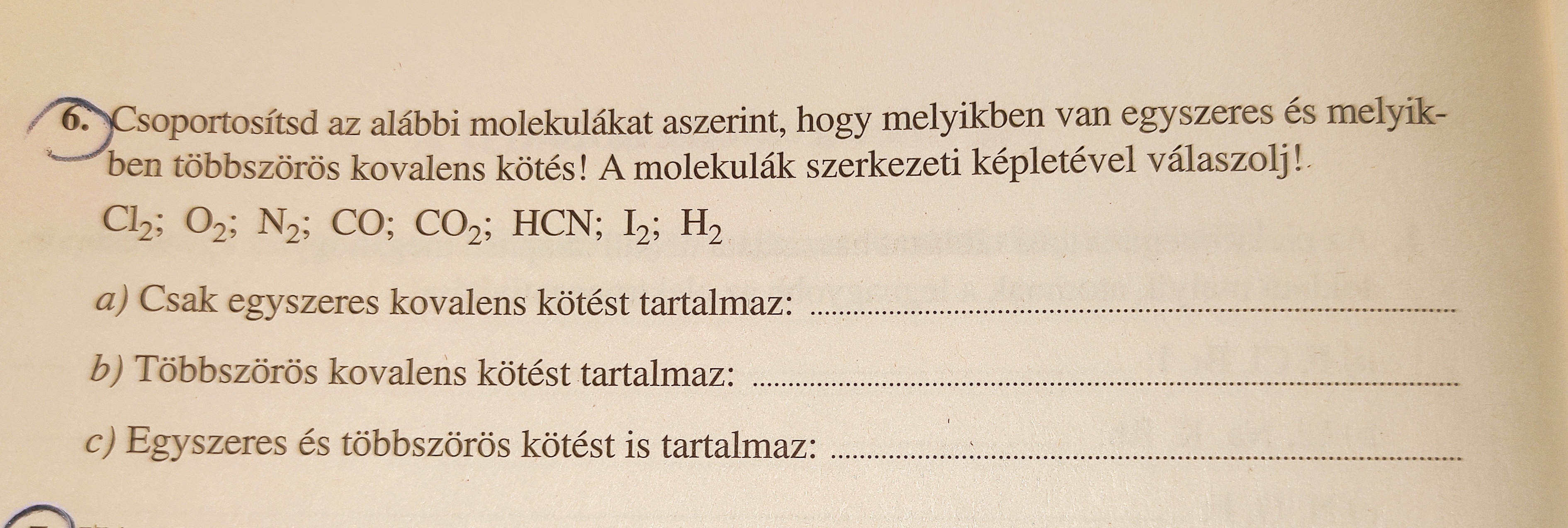 6. Csoportosítsd az alábbi molekulákat aszerint, hogy melyikben van egyszeres és melyikben többszörös kovalens kötés! A molekulák szerkezeti képletével válaszolj!

$Cl_2$; $O_2$; $N_2$; CO; $CO_2$; HCN; $I_2$; $H_2$

a) Csak egyszeres kovalens kötést tartalmaz: ____

b) Többszörös kovalens kötést tartalmaz: ____

c) Egyszeres és többszörös kötést is tartalmaz: ____